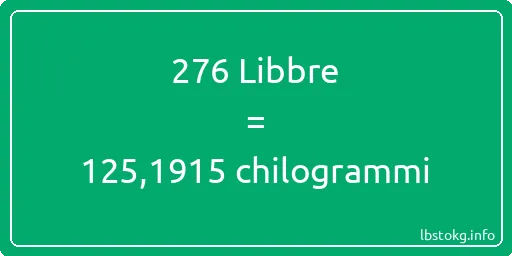 276 Libbre

=

125,1915 chilogrammi

lbstokg.info